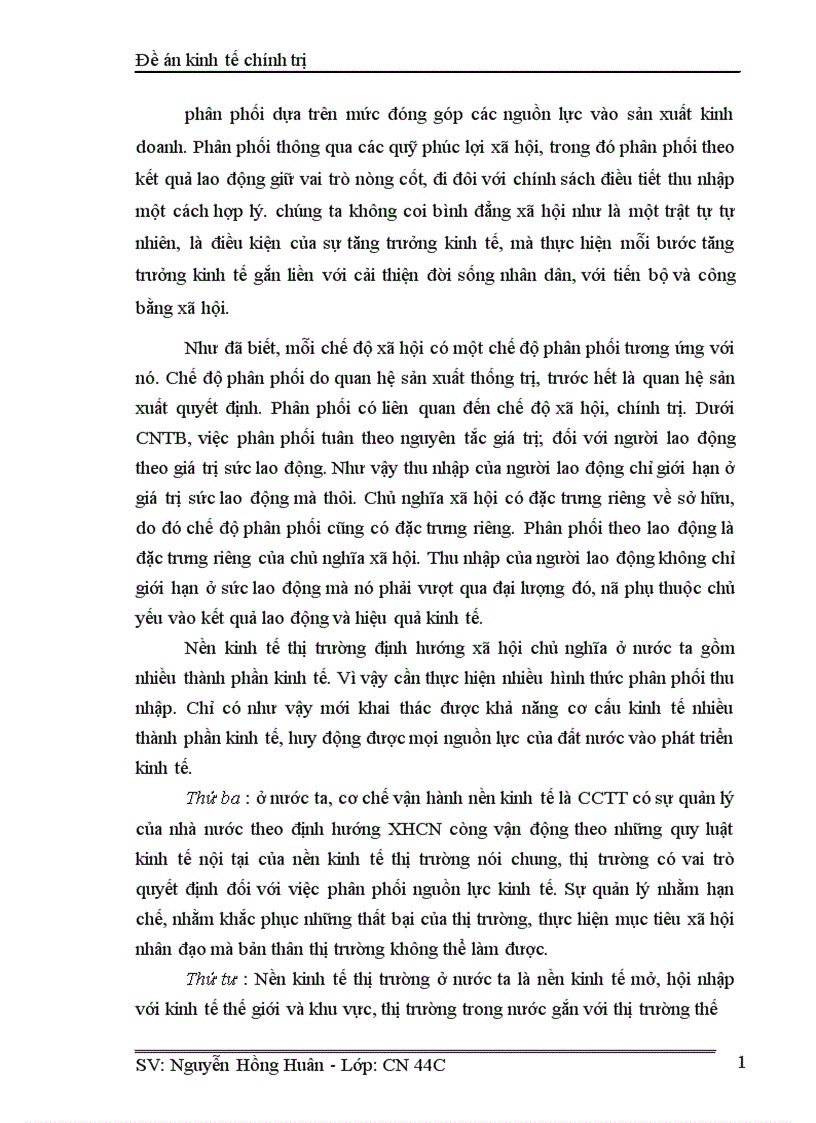 Đề án kinh tế chính trị

phân phối dựa trên mức đóng góp các nguồn lực vào sản xuất kinh doanh. Phân phối thông qua các quỹ phúc lợi xã hội, trong đó phân phối theo kết quả lao động giữ vai trò nòng cốt, đi đôi với chính sách điều tiết thu nhập một cách hợp lý. chúng ta không coi bình đẳng xã hội như là một trật tự tự nhiên, là điều kiện của sự tăng trưởng kinh tế, mà thực hiện mỗi bước tăng trưởng kinh tế gắn liền với cải thiện đời sống nhân dân, với tiến bộ và công bằng xã hội.

Như đã biết, mỗi chế độ xã hội có một chế độ phân phối tương ứng với nó. Chế độ phân phối do quan hệ sản xuất thống trị, trước hết là quan hệ sản xuất quyết định. Phân phối có liên quan đến chế độ xã hội, chính trị. Dưới CNTB, việc phân phối tuân theo nguyên tắc giá trị; đối với người lao động theo giá trị sức lao động. Như vậy thu nhập của người lao động chỉ giới hạn ở giá trị sức lao động mà thôi. Chủ nghĩa xã hội có đặc trưng riêng về sở hữu, do đó chế độ phân phối cũng có đặc trưng riêng. Phân phối theo lao động là đặc trưng riêng của chủ nghĩa xã hội. Thu nhập của người lao động không chỉ giới hạn ở sức lao động mà nó phải vượt qua đại lượng đó, nã phụ thuộc chủ yếu vào kết quả lao động và hiệu quả kinh tế.

Nền kinh tế thị trường định hướng xã hội chủ nghĩa ở nước ta gồm nhiều thành phần kinh tế. Vì vậy cần thực hiện nhiều hình thức phân phối thu nhập. Chỉ có như vậy mới khai thác được khả năng cơ cấu kinh tế nhiều thành phần kinh tế, huy động được mọi nguồn lực của đất nước vào phát triển kinh tế.

Thứ ba : ở nước ta, cơ chế vận hành nền kinh tế là CCTT có sự quản lý của nhà nước theo định hướng XHCN còng vận động theo những quy luật kinh tế nội tại của nền kinh tế thị trường nói chung, thị trường có vai trò quyết định đối với việc phân phối nguồn lực kinh tế. Sự quản lý nhằm hạn chế, nhằm khắc phục những thất bại của thị trường, thực hiện mục tiêu xã hội nhân đạo mà bản thân thị trường không thể làm được.

Thứ tư : Nền kinh tế thị trường ở nước ta là nền kinh tế mở, hội nhập với kinh tế thế giới và khu vực, thị trường trong nước gắn với thị trường thế

SV: Nguyễn Hồng Huân - Lớp: CN 44C 1